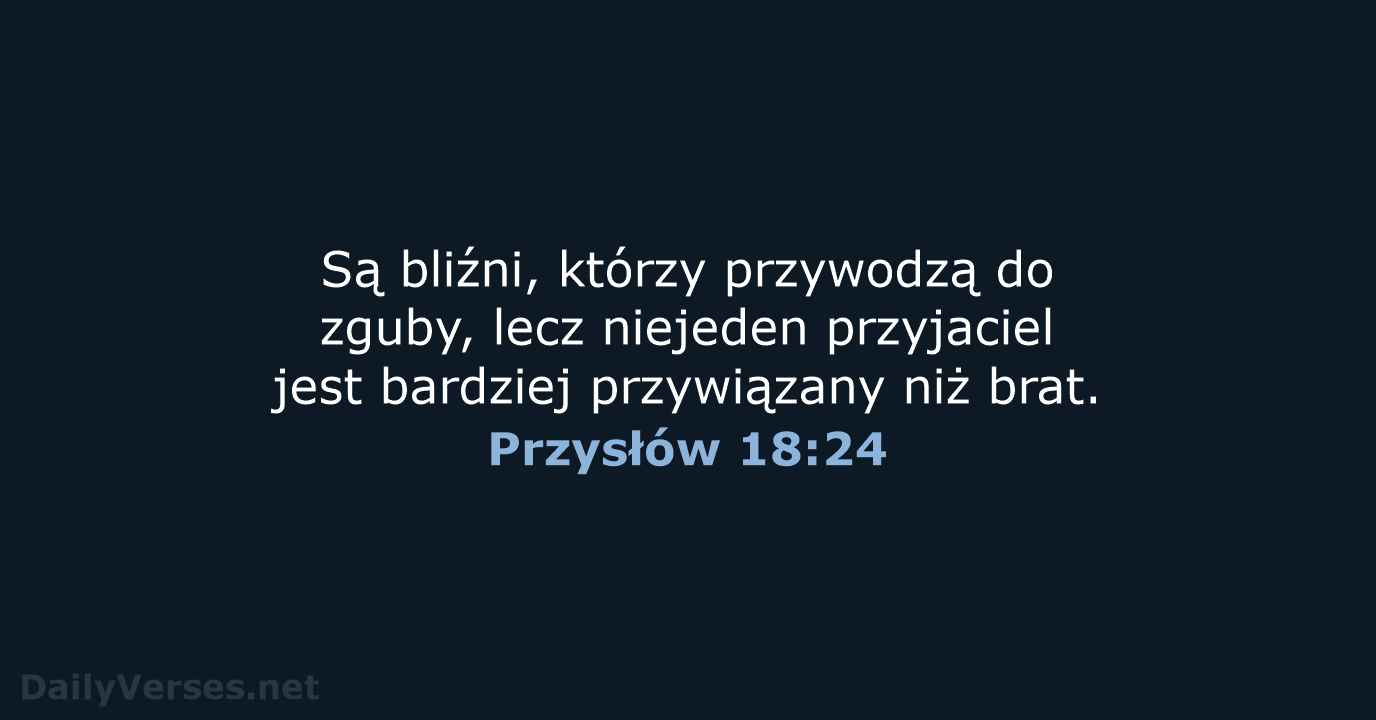 Są bliźni, którzy przywodzą do zguby, lecz niejeden przyjaciel jest bardziej przywiązany niż brat.
Przysłów 18:24

DailyVerses.net